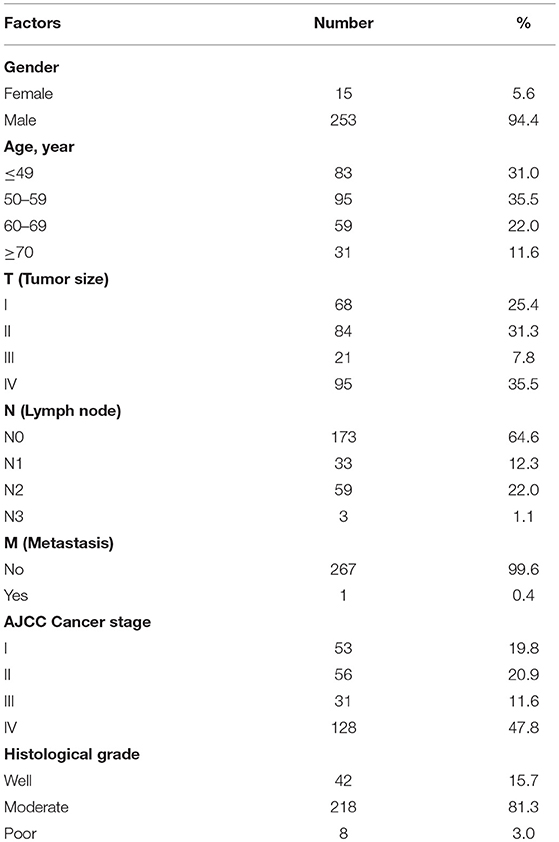 | Factors | Number | % |
|---|---|---|
| **Gender** | | |
| Female | 15 | 5.6 |
| Male | 253 | 94.4 |
| **Age, year** | | |
| ≤49 | 83 | 31.0 |
| 50–59 | 95 | 35.5 |
| 60–69 | 59 | 22.0 |
| ≥70 | 31 | 11.6 |
| **T (Tumor size)** | | |
| I | 68 | 25.4 |
| II | 84 | 31.3 |
| III | 21 | 7.8 |
| IV | 95 | 35.5 |
| **N (Lymph node)** | | |
| N0 | 173 | 64.6 |
| N1 | 33 | 12.3 |
| N2 | 59 | 22.0 |
| N3 | 3 | 1.1 |
| **M (Metastasis)** | | |
| No | 267 | 99.6 |
| Yes | 1 | 0.4 |
| **AJCC Cancer stage** | | |
| I | 53 | 19.8 |
| II | 56 | 20.9 |
| III | 31 | 11.6 |
| IV | 128 | 47.8 |
| **Histological grade** | | |
| Well | 42 | 15.7 |
| Moderate | 218 | 81.3 |
| Poor | 8 | 3.0 |